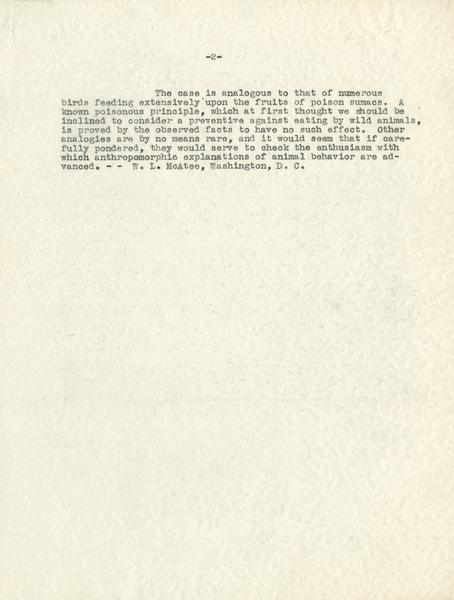 -2-

The case is analogous to that of numerous birds feeding extensively upon the fruits of poison sumacs. A known poisonous principle, which at first thought we should be inclined to consider a preventive against eating by wild animals, is proved by the observed facts to have no such effect. Other analogies are by no means rare, and it would seem that if carefully pondered, they would serve to check the enthusiasm with which anthropomorphic explanations of animal behavior are advanced. - - W. L. McAtee, Washington, D. C.